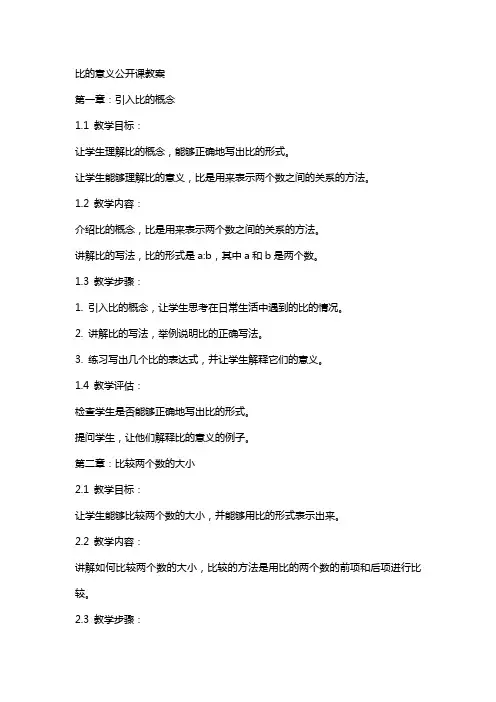 比的意义公开课教案

第一章：引入比的概念

1.1 教学目标：

让学生理解比的概念，能够正确地写出比的形式。

让学生能够理解比的意义，比是用来表示两个数之间的关系的方法。

1.2 教学内容：

介绍比的概念，比是用来表示两个数之间的关系的方法。

讲解比的写法，比的形式是 a:b，其中 a 和 b 是两个数。

1.3 教学步骤：

1. 引入比的概念，让学生思考在日常生活中遇到的比的情况。

2. 讲解比的写法，举例说明比的正确写法。

3. 练习写出几个比的表达式，并让学生解释它们的意义。

1.4 教学评估：

检查学生是否能够正确地写出比的形式。

提问学生，让他们解释比的意义的例子。

第二章：比较两个数的大小

2.1 教学目标：

让学生能够比较两个数的大小，并能够用比的形式表示出来。

2.2 教学内容：

讲解如何比较两个数的大小，比较的方法是用比的两个数的前项和后项进行比较。

2.3 教学步骤：